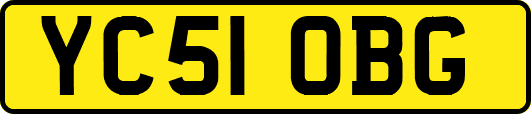 YC51 OBG